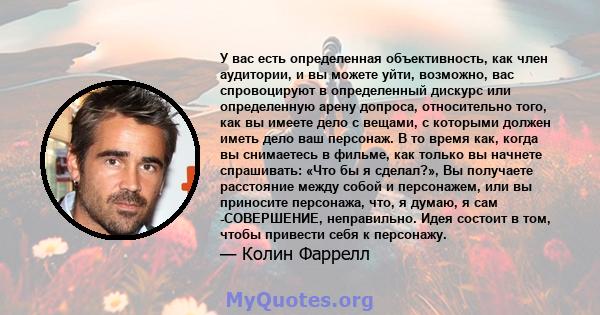 У вас есть определенная объективность, как член аудитории, и вы можете уйти, возможно, вас спровоцируют в определенный дискурс или определенную арену допроса, относительно того, как вы имеете дело с вещами, с которыми должен иметь дело ваш персонаж. В то время как, когда вы снимаетесь в фильме, как только вы начнете спрашивать: «Что бы я сделал?», Вы получаете расстояние между собой и персонажем, или вы приносите персонажа, что, я думаю, я сам -СОВЕРШЕНИЕ, неправильно. Идея состоит в том, чтобы привести себя к персонажу.

— Колин Фаррелл

MyQuotes.org